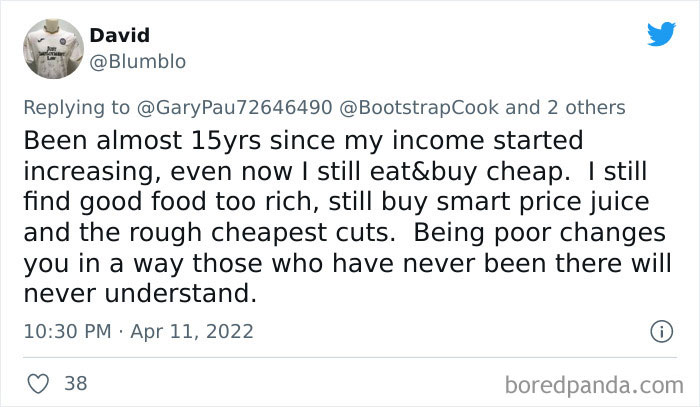 David
@Blumblo

Replying to @GaryPau72646490 @BootstrapCook and 2 others
Been almost 15yrs since my income started increasing, even now I still eat&buy cheap. I still find good food too rich, still buy smart price juice and the rough cheapest cuts. Being poor changes you in a way those who have never been there will never understand.

10:30 PM · Apr 11, 2022

38

boredpanda.com